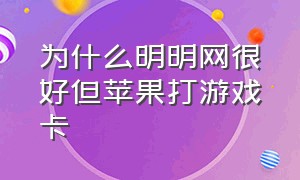 为什么明明网很好但苹果打游戏卡